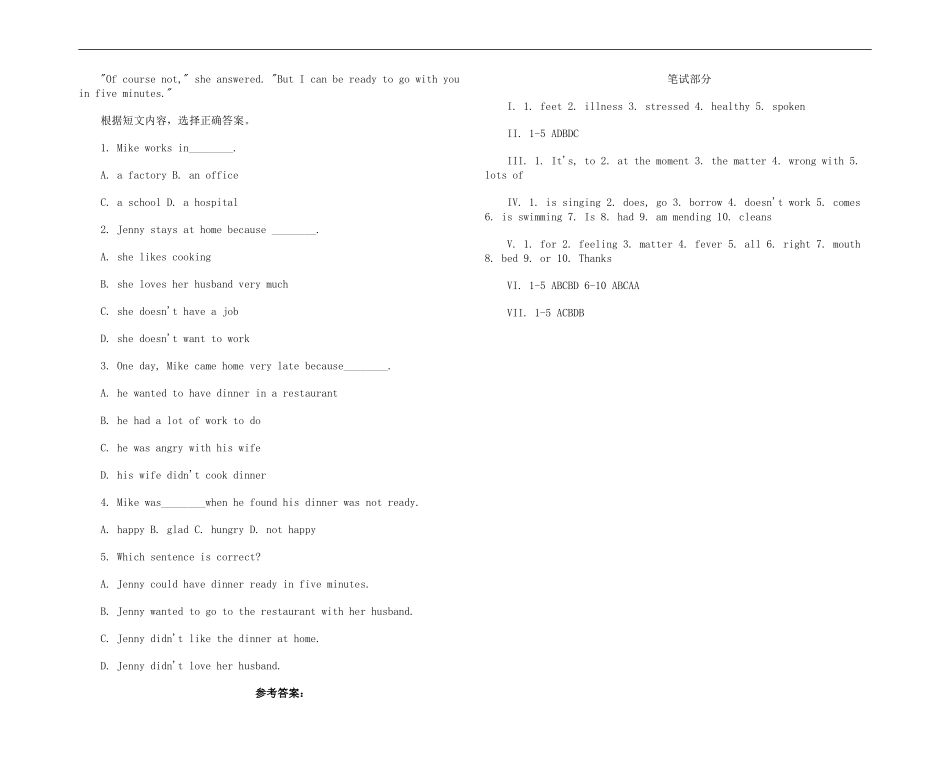 "Of course not," she answered. "But I can be ready to go with you in five minutes."

根据短文内容，选择正确答案。

1. Mike works in____.

A. a factory B. an office

C. a school D. a hospital

2. Jenny stays at home because ____.

A. she likes cooking

B. she loves her husband very much

C. she doesn't have a job

D. she doesn't want to work

3. One day, Mike came home very late because____.

A. he wanted to have dinner in a restaurant

B. he had a lot of work to do

C. he was angry with his wife

D. his wife didn't cook dinner

4. Mike was____when he found his dinner was not ready.

A. happy B. glad C. hungry D. not happy

5. Which sentence is correct?

A. Jenny could have dinner ready in five minutes.

B. Jenny wanted to go to the restaurant with her husband.

C. Jenny didn't like the dinner at home.

D. Jenny didn't love her husband.

参考答案：

笔试部分

I. 1. feet 2. illness 3. stressed 4. healthy 5. spoken

II. 1-5 ADBDC

III. 1. It's, to 2. at the moment 3. the matter 4. wrong with 5. lots of

IV. 1. is singing 2. does, go 3. borrow 4. doesn't work 5. comes 6. is swimming 7. Is 8. had 9. am mending 10. cleans

V. 1. for 2. feeling 3. matter 4. fever 5. all 6. right 7. mouth 8. bed 9. or 10. Thanks

VI. 1-5 ABCBD 6-10 ABCAA

VII. 1-5 ACBDB